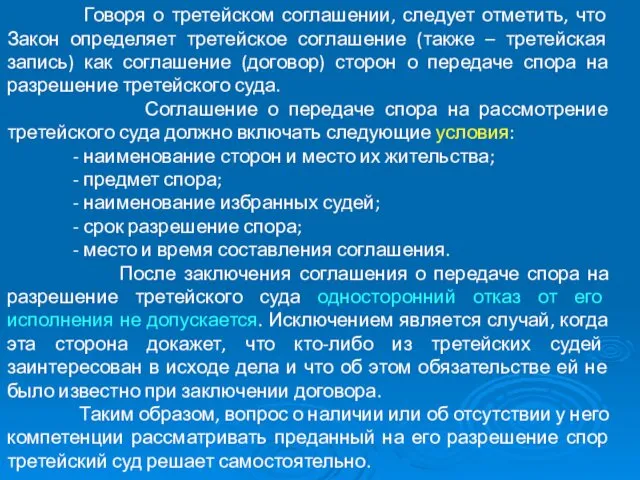 Говоря о третейском соглашении, следует отметить, что Закон определяет третейское соглашение (также – третейская запись) как соглашение (договор) сторон о передаче спора на разрешение третейского суда.

Соглашение о передаче спора на рассмотрение третейского суда должно включать следующие условия:
- наименование сторон и место их жительства;
- предмет спора;
- наименование избранных судей;
- срок разрешение спора;
- место и время составления соглашения.

После заключения соглашения о передаче спора на разрешение третейского суда односторонний отказ от его исполнения не допускается. Исключением является случай, когда эта сторона докажет, что кто-либо из третейских судей заинтересован в исходе дела и что об этом обязательстве ей не было известно при заключении договора.

Таким образом, вопрос о наличии или об отсутствии у него компетенции рассматривать преданный на его разрешение спор третейский суд решает самостоятельно.